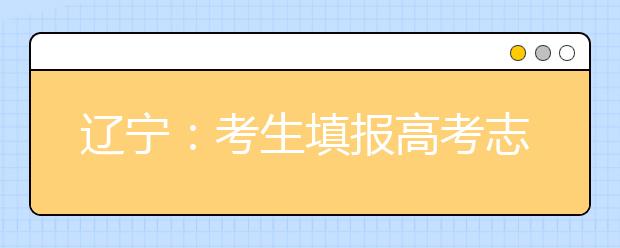 辽宁：考生填报高考志